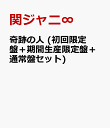 関ジャニ∞

奇跡の人 (初回限定盤＋期間生産限定盤＋通常盤セット)